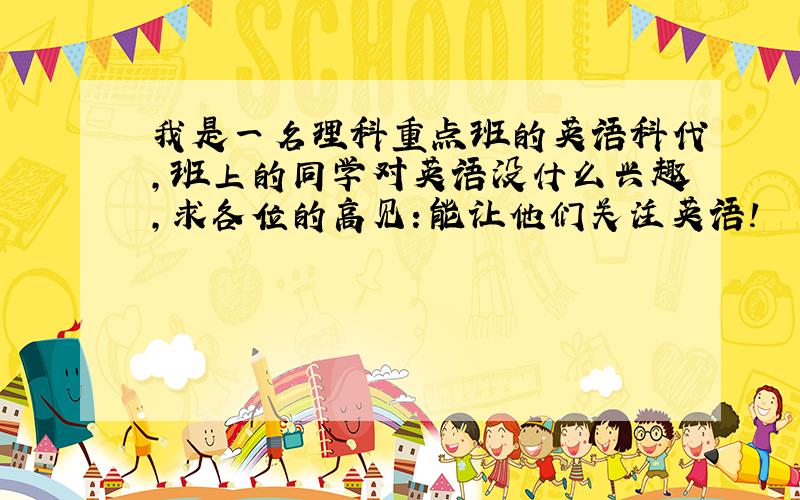 SCHOOL

我是一名理科重点班的英语科代,班上的同学对英语没什么兴趣,求各位的高见:能让他们关注英语!